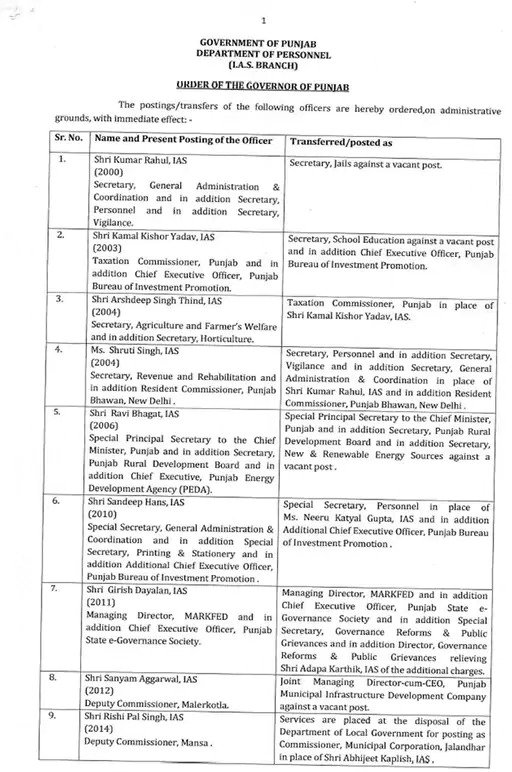 1

GOVERNMENT OF PUNJAB
DEPARTMENT OF PERSONNEL
(I.A.S. BRANCH)

ORDER OF THE GOVERNOR OF PUNJAB

The postings/transfers of the following officers are hereby ordered,on administrative grounds, with immediate effect: -

| Sr. No. | Name and Present Posting of the Officer | Transferred/posted as |
|---|---|---|
| 1. | Shri Kumar Rahul, IAS (2000) Secretary, General Administration & Coordination and in addition Secretary, Personnel and in addition Secretary, Vigilance. | Secretary, Jails against a vacant post. |
| 2. | Shri Kamal Kishor Yadav, IAS (2003) Taxation Commissioner, Punjab and in addition Chief Executive Officer, Punjab Bureau of Investment Promotion. | Secretary, School Education against a vacant post and in addition Chief Executive Officer, Punjab Bureau of Investment Promotion. |
| 3. | Shri Arshdeep Singh Thind, IAS (2004) Secretary, Agriculture and Farmer's Welfare and in addition Secretary, Horticulture. | Taxation Commissioner, Punjab in place of Shri Kamal Kishor Yadav, IAS. |
| 4. | Ms. Shruti Singh, IAS (2004) Secretary, Revenue and Rehabilitation and in addition Resident Commissioner, Punjab Bhawan, New Delhi . | Secretary, Personnel and in addition Secretary, Vigilance and in addition Secretary, General Administration & Coordination in place of Shri Kumar Rahul, IAS and in addition Resident Commissioner, Punjab Bhawan, New Delhi . |
| 5. | Shri Ravi Bhagat, IAS (2006) Special Principal Secretary to the Chief Minister, Punjab and in addition Secretary, Punjab Rural Development Board and in addition Chief Executive, Punjab Energy Development Agency (PEDA). | Special Principal Secretary to the Chief Minister, Punjab and in addition Secretary, Punjab Rural Development Board and in addition Secretary, New & Renewable Energy Sources against a vacant post . |
| 6. | Shri Sandeep Hans, IAS (2010) Special Secretary, General Administration & Coordination and in addition Special Secretary, Printing & Stationery and in addition Additional Chief Executive Officer, Punjab Bureau of Investment Promotion . | Special Secretary, Personnel in place of Ms. Neeru Katyal Gupta, IAS and in addition Additional Chief Executive Officer, Punjab Bureau of Investment Promotion . |
| 7. | Shri Girish Dayalan, IAS (2011) Managing Director, MARKFED and in addition Chief Executive Officer, Punjab State e-Governance Society. | Managing Director, MARKFED and in addition Chief Executive Officer, Punjab State e-Governance Society and in addition Special Secretary, Governance Reforms & Public Grievances and in addition Director, Governance Reforms & Public Grievances relieving Shri Adapa Karthik, IAS of the additional charges. |
| 8. | Shri Sanyam Aggarwal, IAS (2012) Deputy Commissioner, Malerkotla. | Joint Managing Director-cum-CEO, Punjab Municipal Infrastructure Development Company against a vacant post. |
| 9. | Shri Rishi Pal Singh, IAS (2014) Deputy Commissioner, Mansa . | Services are placed at the disposal of the Department of Local Government for posting as Commissioner, Municipal Corporation, Jalandhar in place of Shri Abhijeet Kaplish, IAS . |